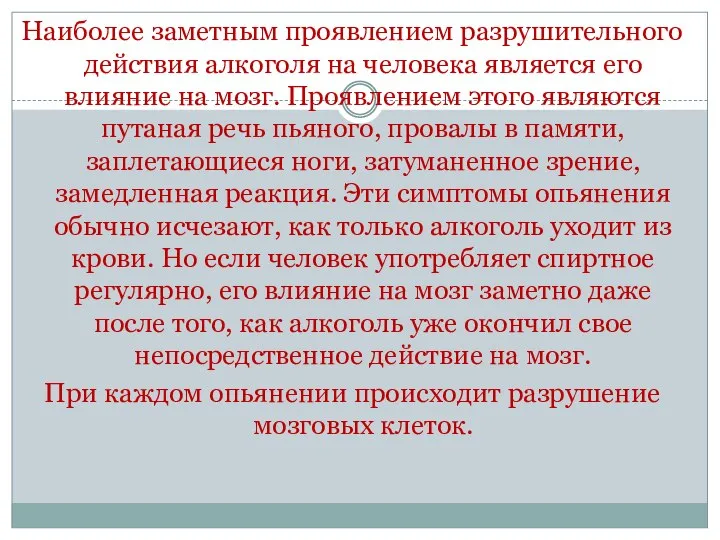 Наиболее заметным проявлением разрушительного действия алкоголя на человека является его влияние на мозг. Проявлением этого являются путаная речь пьяного, провалы в памяти, заплетающиеся ноги, затуманенное зрение, замедленная реакция. Эти симптомы опьянения обычно исчезают, как только алкоголь уходит из крови. Но если человек употребляет спиртное регулярно, его влияние на мозг заметно даже после того, как алкоголь уже окончил свое непосредственное действие на мозг.

При каждом опьянении происходит разрушение мозговых клеток.